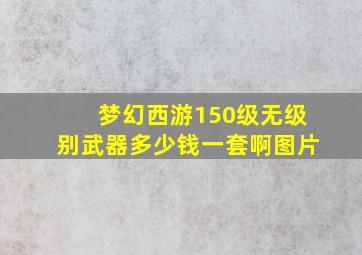 梦幻西游150级无级别武器多少钱一套啊图片